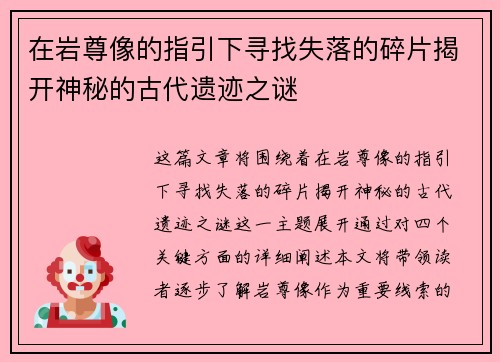 在岩尊像的指引下寻找失落的碎片揭开神秘的古代遗迹之谜

这篇文章将围绕着在岩尊像的指引下寻找失落的碎片揭开神秘的古代遗迹之谜这一主题展开通过对四个关键方面的详细阐述本文将带领读者逐步了解岩尊像作为重要线索的